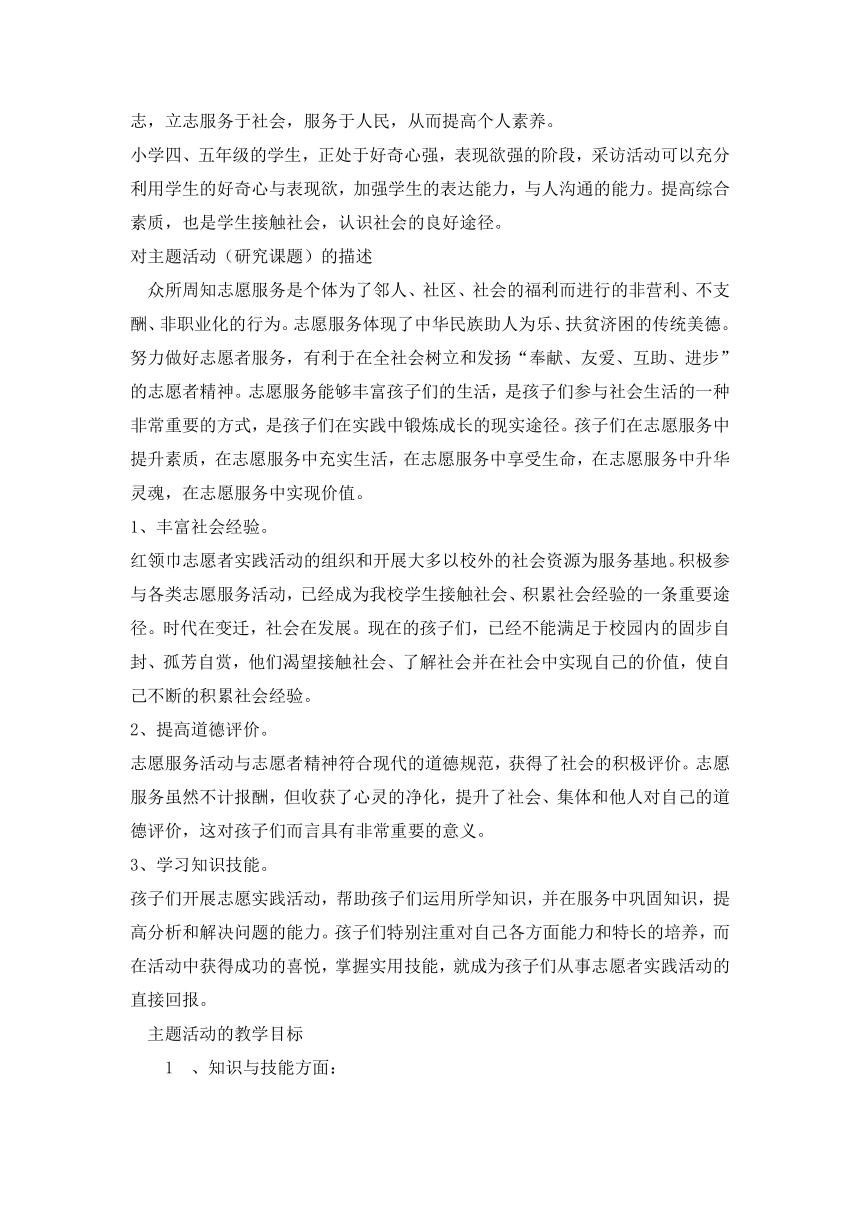 志，立志服务于社会，服务于人民，从而提高个人素养。

小学四、五年级的学生，正处于好奇心强，表现欲强的阶段，采访活动可以充分利用学生的好奇心与表现欲，加强学生的表达能力，与人沟通的能力。提高综合素质，也是学生接触社会，认识社会的良好途径。

对主题活动（研究课题）的描述

众所周知志愿服务是个体为了邻人、社区、社会的福利而进行的非营利、不支酬、非职业化的行为。志愿服务体现了中华民族助人为乐、扶贫济困的传统美德。努力做好志愿者服务，有利于在全社会树立和发扬“奉献、友爱、互助、进步”的志愿者精神。志愿服务能够丰富孩子们的生活，是孩子们参与社会生活的一种非常重要的方式，是孩子们在实践中锻炼成长的现实途径。孩子们在志愿服务中提升素质，在志愿服务中充实生活，在志愿服务中享受生命，在志愿服务中升华灵魂，在志愿服务中实现价值。

1、丰富社会经验。

红领巾志愿者实践活动的组织和开展大多以校外的社会资源为服务基地。积极参与各类志愿服务活动，已经成为我校学生接触社会、积累社会经验的一条重要途径。时代在变迁，社会在发展。现在的孩子们，已经不能满足于校园内的固步自封、孤芳自赏，他们渴望接触社会、了解社会并在社会中实现自己的价值，使自己不断的积累社会经验。

2、提高道德评价。

志愿服务活动与志愿者精神符合现代的道德规范，获得了社会的积极评价。志愿服务虽然不计报酬，但收获了心灵的净化，提升了社会、集体和他人对自己的道德评价，这对孩子们而言具有非常重要的意义。

3、学习知识技能。

孩子们开展志愿实践活动，帮助孩子们运用所学知识，并在服务中巩固知识，提高分析和解决问题的能力。孩子们特别注重对自己各方面能力和特长的培养，而在活动中获得成功的喜悦，掌握实用技能，就成为孩子们从事志愿者实践活动的直接回报。

主题活动的教学目标

1 、知识与技能方面：